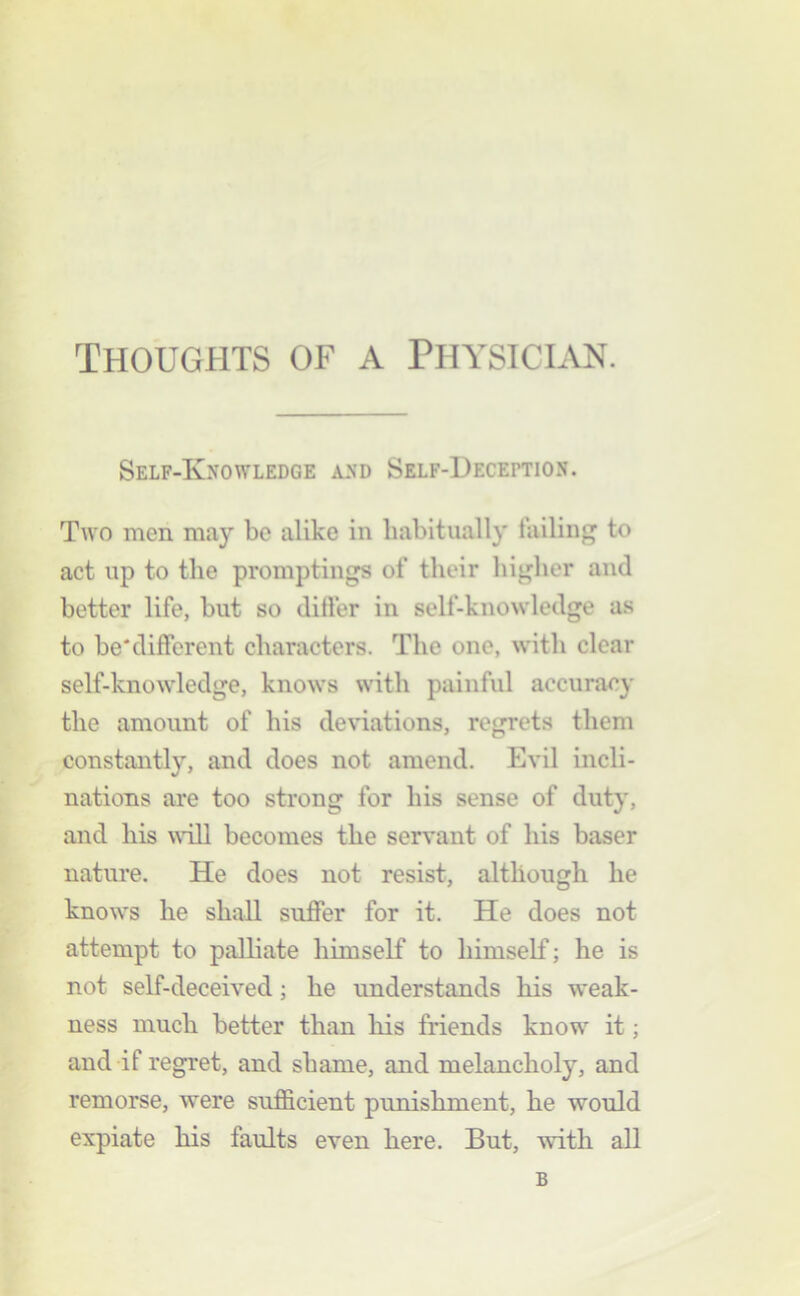 THOUGHTS OF A PHYSICIAN.

SELF-KNOWLEDGE AND SELF-DECEPTION.

Two men may be alike in habitually failing to act up to the promptings of their higher and better life, but so differ in self-knowledge as to be'different characters. The one, with clear self-knowledge, knows with painful accuracy the amount of his deviations, regrets them constantly, and does not amend. Evil inclinations are too strong for his sense of duty, and his will becomes the servant of his baser nature. He does not resist, although he knows he shall suffer for it. He does not attempt to palliate himself to himself; he is not self-deceived; he understands his weakness much better than his friends know it; and if regret, and shame, and melancholy, and remorse, were sufficient punishment, he would expiate his faults even here. But, with all

B